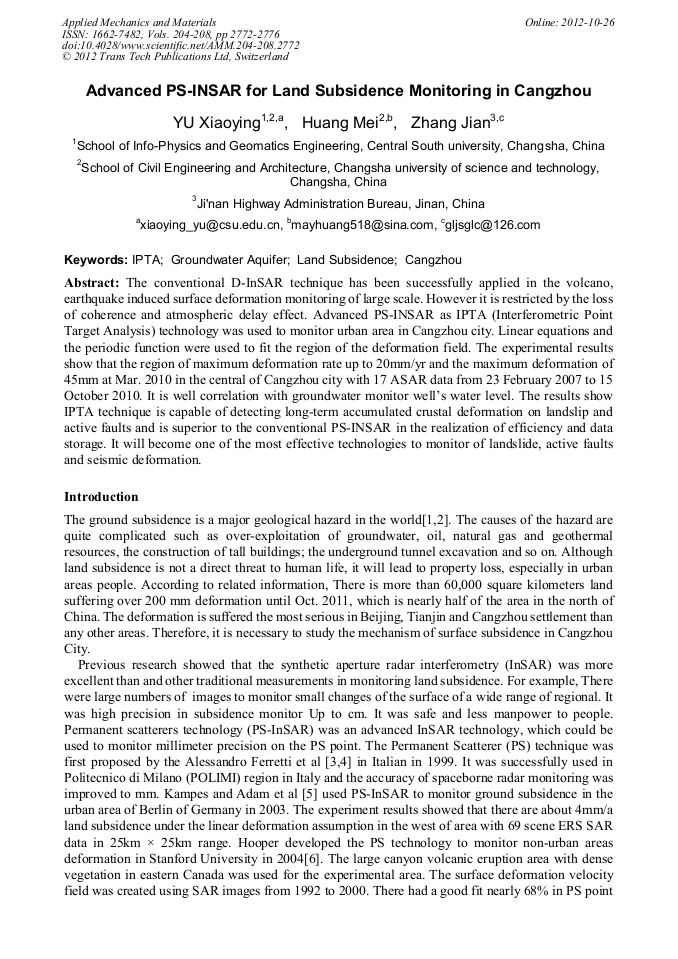 Applied Mechanics and Materials
ISSN: 1662-7482, Vols. 204-208, pp 2772-2776
doi:10.4028/www.scientific.net/AMM.204-208.2772
© 2012 Trans Tech Publications Ltd, Switzerland

Online: 2012-10-26

Advanced PS-INSAR for Land Subsidence Monitoring in Cangzhou

YU Xiaoying$^{1,2,a}$, Huang Mei$^{2,b}$, Zhang Jian$^{3,c}$

$^1$School of Info-Physics and Geomatics Engineering, Central South university, Changsha, China

$^2$School of Civil Engineering and Architecture, Changsha university of science and technology, Changsha, China

$^3$Ji'nan Highway Administration Bureau, Jinan, China

$^a$xiaoying_yu@csu.edu.cn, $^b$mayhuang518@sina.com, $^c$gljsglc@126.com

Keywords: IPTA; Groundwater Aquifer; Land Subsidence; Cangzhou

Abstract: The conventional D-InSAR technique has been successfully applied in the volcano, earthquake induced surface deformation monitoring of large scale. However it is restricted by the loss of coherence and atmospheric delay effect. Advanced PS-INSAR as IPTA (Interferometric Point Target Analysis) technology was used to monitor urban area in Cangzhou city. Linear equations and the periodic function were used to fit the region of the deformation field. The experimental results show that the region of maximum deformation rate up to 20mm/yr and the maximum deformation of 45mm at Mar. 2010 in the central of Cangzhou city with 17 ASAR data from 23 February 2007 to 15 October 2010. It is well correlation with groundwater monitor well's water level. The results show IPTA technique is capable of detecting long-term accumulated crustal deformation on landslip and active faults and is superior to the conventional PS-INSAR in the realization of efficiency and data storage. It will become one of the most effective technologies to monitor of landslide, active faults and seismic deformation.

Introduction

The ground subsidence is a major geological hazard in the world[1,2]. The causes of the hazard are quite complicated such as over-exploitation of groundwater, oil, natural gas and geothermal resources, the construction of tall buildings; the underground tunnel excavation and so on. Although land subsidence is not a direct threat to human life, it will lead to property loss, especially in urban areas people. According to related information, There is more than 60,000 square kilometers land suffering over 200 mm deformation until Oct. 2011, which is nearly half of the area in the north of China. The deformation is suffered the most serious in Beijing, Tianjin and Cangzhou settlement than any other areas. Therefore, it is necessary to study the mechanism of surface subsidence in Cangzhou City.

Previous research showed that the synthetic aperture radar interferometry (InSAR) was more excellent than and other traditional measurements in monitoring land subsidence. For example, There were large numbers of images to monitor small changes of the surface of a wide range of regional. It was high precision in subsidence monitor Up to cm. It was safe and less manpower to people. Permanent scatterers technology (PS-InSAR) was an advanced InSAR technology, which could be used to monitor millimeter precision on the PS point. The Permanent Scatterer (PS) technique was first proposed by the Alessandro Ferretti et al [3,4] in Italian in 1999. It was successfully used in Politecnico di Milano (POLIMI) region in Italy and the accuracy of spaceborne radar monitoring was improved to mm. Kampes and Adam et al [5] used PS-InSAR to monitor ground subsidence in the urban area of Berlin of Germany in 2003. The experiment results showed that there are about 4mm/a land subsidence under the linear deformation assumption in the west of area with 69 scene ERS SAR data in 25km × 25km range. Hooper developed the PS technology to monitor non-urban areas deformation in Stanford University in 2004[6]. The large canyon volcanic eruption area with dense vegetation in eastern Canada was used for the experimental area. The surface deformation velocity field was created using SAR images from 1992 to 2000. There had a good fit nearly 68% in PS point